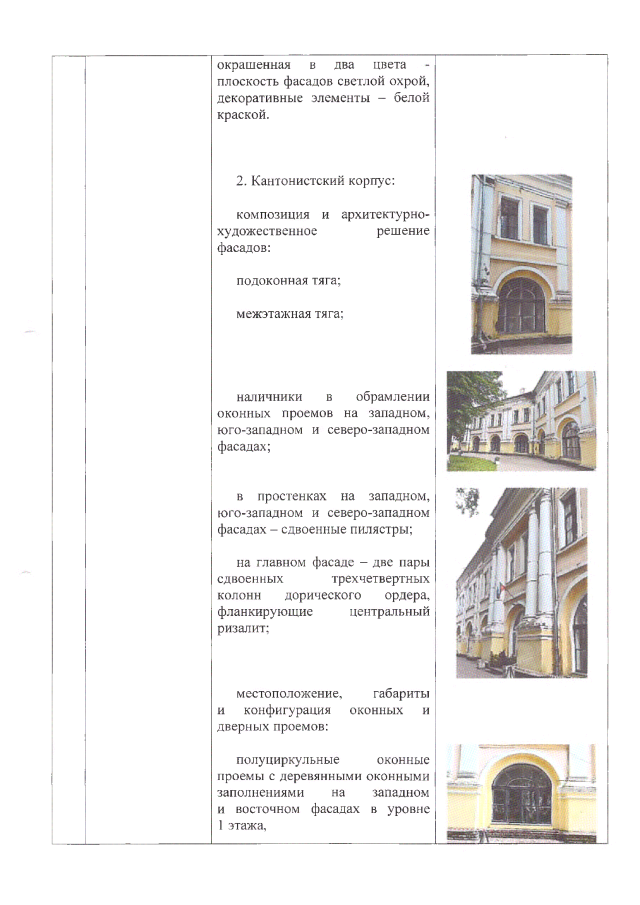 окрашенная в два цвета - плоскость фасадов светлой охрой, декоративные элементы – белой краской.

2. Кантонистский корпус:

композиция и архитектурно-художественное решение фасадов:

подоконная тяга;

межэтажная тяга;

наличники в обрамлении оконных проемов на западном, юго-западном и северо-западном фасадах;

в простенках на западном, юго-западном и северо-западном фасадах – сдвоенные пилястры;

на главном фасаде – две пары сдвоенных трехчетвертных колонн дорического ордера, фланкирующие центральный ризалит;

местоположение, габариты и конфигурация оконных и дверных проемов:

полуциркульные оконные проемы с деревянными оконными заполнениями на западном и восточном фасадах в уровне 1 этажа,